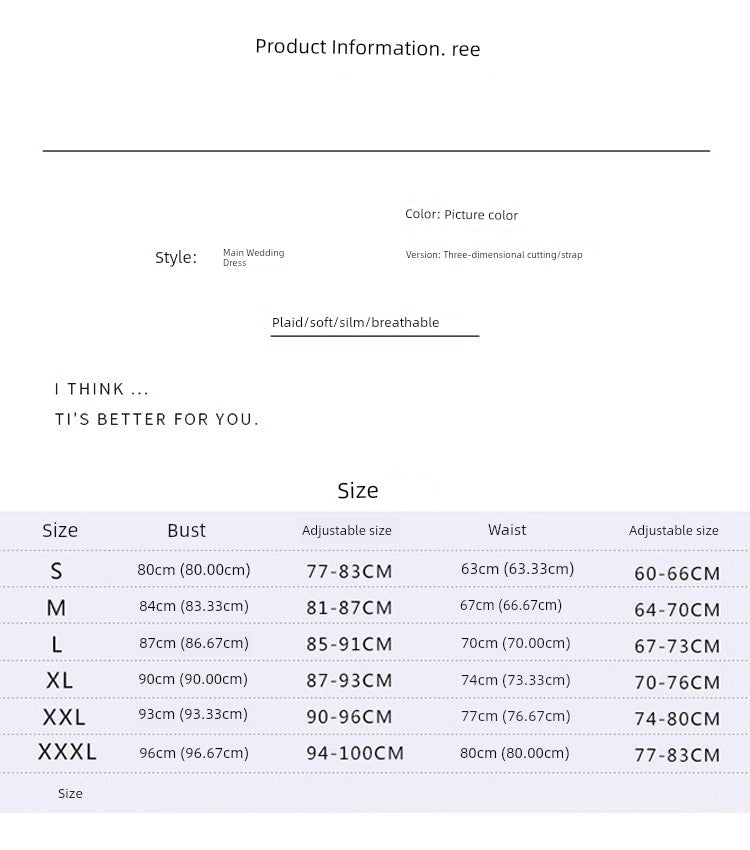 Product Information. ree

Color: Picture color

Style: Main Wedding Dress

Version: Three-dimensional cutting/strap

Plaid/soft/silm/breathable

I THINK ...
TI'S BETTER FOR YOU.

Size

| Size | Bust | Adjustable size | Waist | Adjustable size |
|---|---|---|---|---|
| S | 80cm (80.00cm) | 77-83CM | 63cm (63.33cm) | 60-66CM |
| M | 84cm (83.33cm) | 81-87CM | 67cm (66.67cm) | 64-70CM |
| L | 87cm (86.67cm) | 85-91CM | 70cm (70.00cm) | 67-73CM |
| XL | 90cm (90.00cm) | 87-93CM | 74cm (73.33cm) | 70-76CM |
| XXL | 93cm (93.33cm) | 90-96CM | 77cm (76.67cm) | 74-80CM |
| XXXL | 96cm (96.67cm) | 94-100CM | 80cm (80.00cm) | 77-83CM |

Size